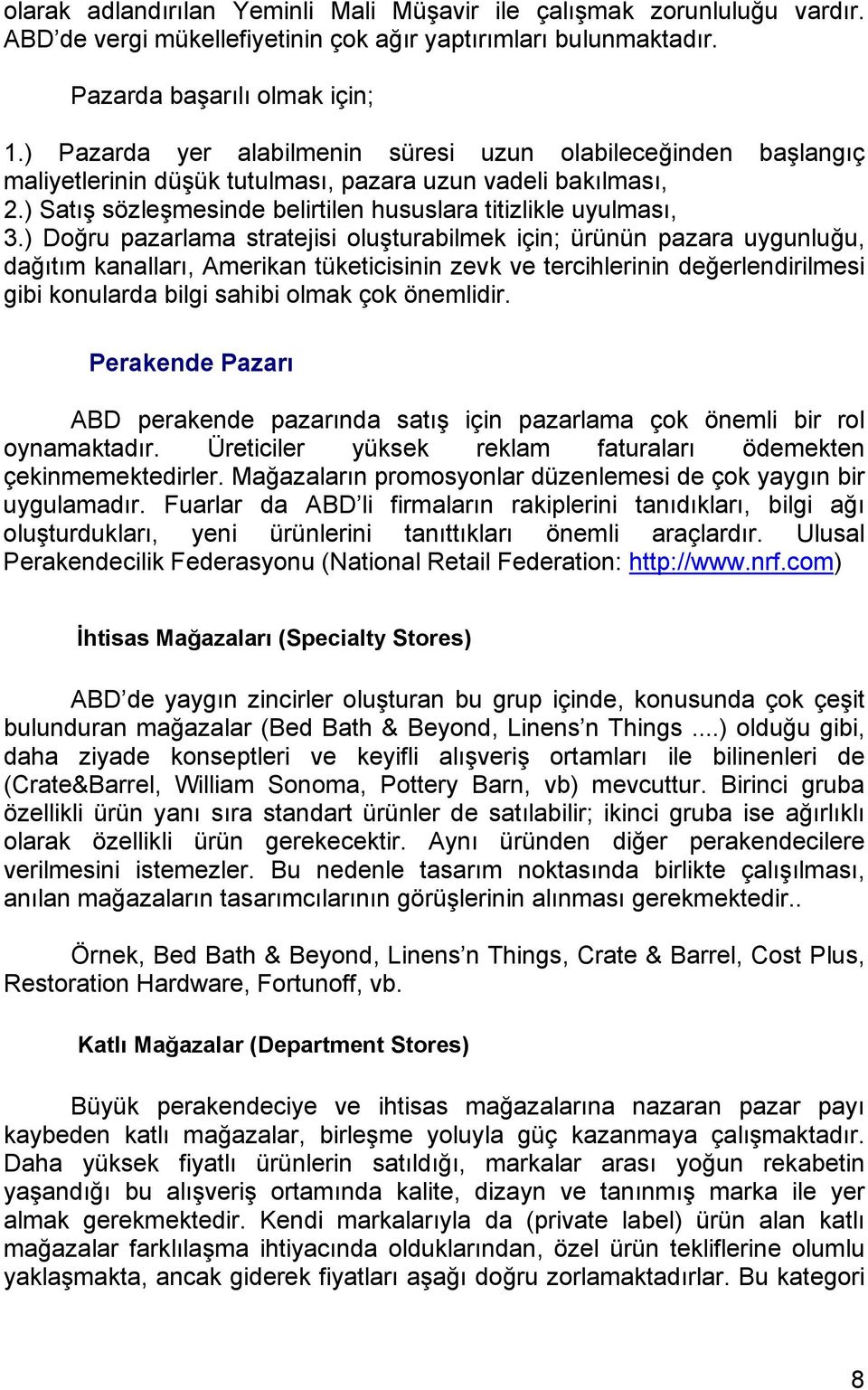 olarak adlandırılan Yeminli Mali Müşavir ile çalışmak zorunluluğu vardır. ABD'de vergi mükellefiyetinin çok ağır yaptırımları bulunmaktadır.

Pazarda başarılı olmak için;

1.) Pazarda yer alabilmenin süresi uzun olabileceğinden başlangıç maliyetlerinin düşük tutulması, pazara uzun vadeli bakılması,
2.) Satış sözleşmesinde belirtilen hususlara titizlikle uyulması,
3.) Doğru pazarlama stratejisi oluşturabilmek için; ürünün pazara uygunluğu, dağıtım kanalları, Amerikan tüketicisinin zevk ve tercihlerinin değerlendirilmesi gibi konularda bilgi sahibi olmak çok önemlidir.

Perakende Pazarı

ABD perakende pazarında satış için pazarlama çok önemli bir rol oynamaktadır. Üreticiler yüksek reklam faturaları ödemekten çekinmemektedirler. Mağazaların promosyonlar düzenlemesi de çok yaygın bir uygulamadır. Fuarlar da ABD'li firmaların rakiplerini tanıdıkları, bilgi ağı oluşturdukları, yeni ürünlerini tanıttıkları önemli araçlardır. Ulusal Perakendecilik Federasyonu (National Retail Federation: http://www.nrf.com)

İhtisas Mağazaları (Specialty Stores)

ABD'de yaygın zincirler oluşturan bu grup içinde, konusunda çok çeşit bulunduran mağazalar (Bed Bath & Beyond, Linens'n Things ....) olduğu gibi, daha ziyade konseptleri ve keyifli alışveriş ortamları ile bilinenleri de (Crate&Barrel, William Sonoma, Pottery Barn, vb) mevcuttur. Birinci gruba özellikli ürün yanı sıra standart ürünler de satılabilir; ikinci gruba ise ağırlıklı olarak özellikli ürün gerekecektir. Aynı üründen diğer perakendecilere verilmesini istemezler. Bu nedenle tasarım noktasında birlikte çalışılması, anılan mağazaların tasarımcılarının görüşlerinin alınması gerekmektedir..

Örnek, Bed Bath & Beyond, Linens'n Things, Crate & Barrel, Cost Plus, Restoration Hardware, Fortunoff, vb.

Katlı Mağazalar (Department Stores)

Büyük perakendeciye ve ihtisas mağazalarına nazaran pazar payı kaybeden katlı mağazalar, birleşme yoluyla güç kazanmaya çalışmaktadır. Daha yüksek fiyatlı ürünlerin satıldığı, markalar arası yoğun rekabetin yaşandığı bu alışveriş ortamında kalite, dizayn ve tanınmış marka ile yer almak gerekmektedir. Kendi markalarıyla da (private label) ürün alan katlı mağazalar farklılaşma ihtiyacında olduklarından, özel ürün tekliflerine olumlu yaklaşmakta, ancak giderek fiyatları aşağı doğru zorlamaktadırlar. Bu kategori

8